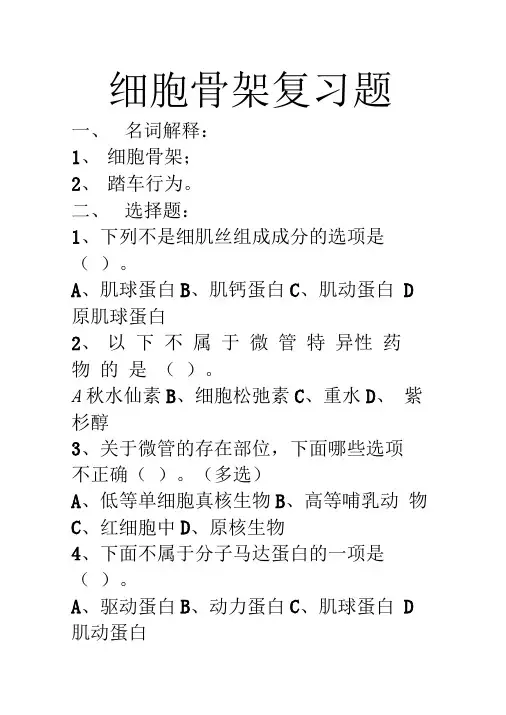 细胞骨架复习题

一、 名词解释：

1、 细胞骨架；

2、 踏车行为。

二、 选择题：

1、下列不是细肌丝组成成分的选项是（ ）。

A、肌球蛋白 B、肌钙蛋白 C、肌动蛋白 D 原肌球蛋白

2、 以下不属于微管特异性药物的是（ ）。

A 秋水仙素 B、细胞松弛素 C、重水 D、 紫杉醇

3、关于微管的存在部位，下面哪些选项不正确（ ）。（多选）

A、低等单细胞真核生物 B、高等哺乳动 物 C、红细胞中 D、原核生物

4、下面不属于分子马达蛋白的一项是（ ）。

A、驱动蛋白 B、动力蛋白 C、肌球蛋白 D 肌动蛋白